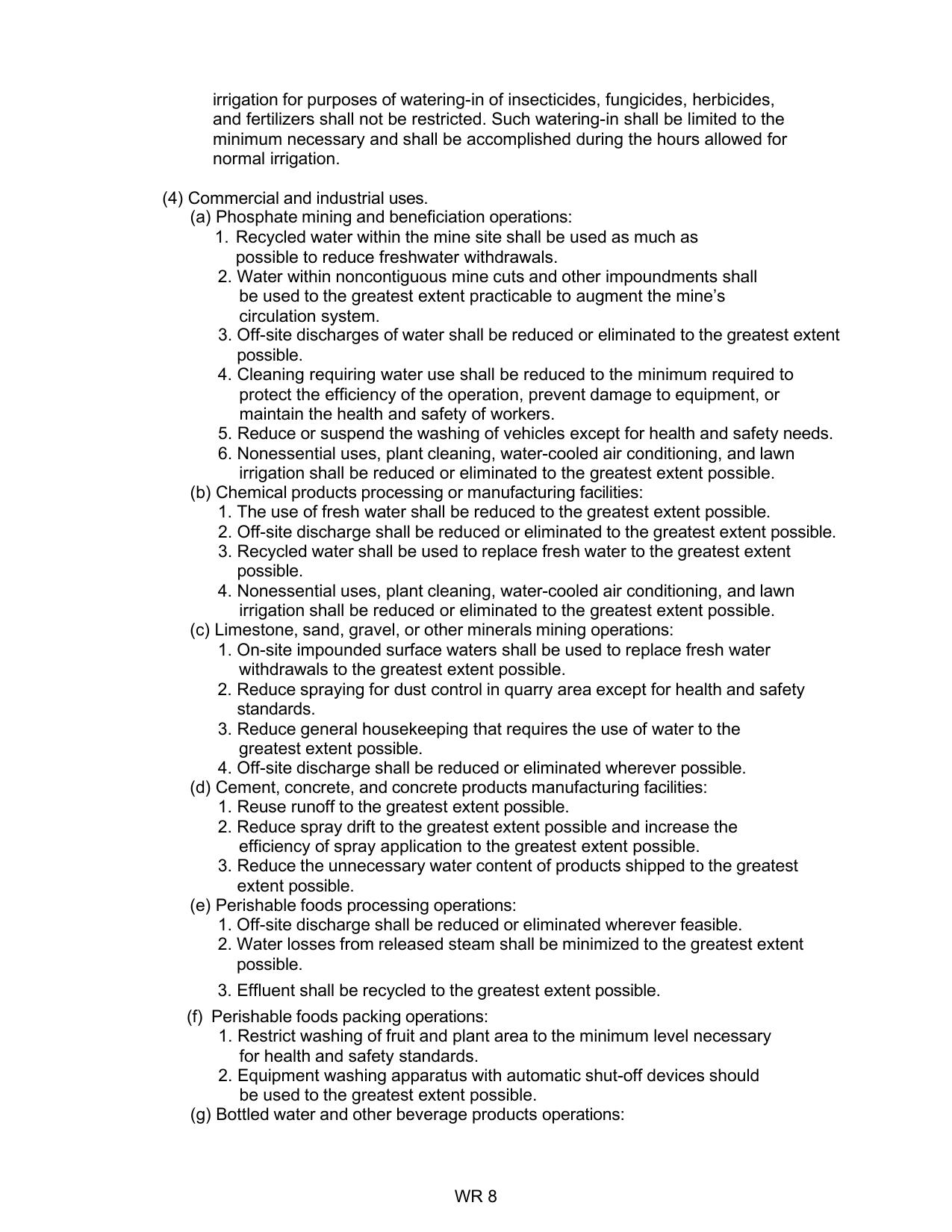 irrigation for purposes of watering-in of insecticides, fungicides, herbicides, and fertilizers shall not be restricted. Such watering-in shall be limited to the minimum necessary and shall be accomplished during the hours allowed for normal irrigation.

(4) Commercial and industrial uses.
(a) Phosphate mining and beneficiation operations:
1. Recycled water within the mine site shall be used as much as possible to reduce freshwater withdrawals.
2. Water within noncontiguous mine cuts and other impoundments shall be used to the greatest extent practicable to augment the mine's circulation system.
3. Off-site discharges of water shall be reduced or eliminated to the greatest extent possible.
4. Cleaning requiring water use shall be reduced to the minimum required to protect the efficiency of the operation, prevent damage to equipment, or maintain the health and safety of workers.
5. Reduce or suspend the washing of vehicles except for health and safety needs.
6. Nonessential uses, plant cleaning, water-cooled air conditioning, and lawn irrigation shall be reduced or eliminated to the greatest extent possible.
(b) Chemical products processing or manufacturing facilities:
1. The use of fresh water shall be reduced to the greatest extent possible.
2. Off-site discharge shall be reduced or eliminated to the greatest extent possible.
3. Recycled water shall be used to replace fresh water to the greatest extent possible.
4. Nonessential uses, plant cleaning, water-cooled air conditioning, and lawn irrigation shall be reduced or eliminated to the greatest extent possible.
(c) Limestone, sand, gravel, or other minerals mining operations:
1. On-site impounded surface waters shall be used to replace fresh water withdrawals to the greatest extent possible.
2. Reduce spraying for dust control in quarry area except for health and safety standards.
3. Reduce general housekeeping that requires the use of water to the greatest extent possible.
4. Off-site discharge shall be reduced or eliminated wherever possible.
(d) Cement, concrete, and concrete products manufacturing facilities:
1. Reuse runoff to the greatest extent possible.
2. Reduce spray drift to the greatest extent possible and increase the efficiency of spray application to the greatest extent possible.
3. Reduce the unnecessary water content of products shipped to the greatest extent possible.
(e) Perishable foods processing operations:
1. Off-site discharge shall be reduced or eliminated wherever feasible.
2. Water losses from released steam shall be minimized to the greatest extent possible.
3. Effluent shall be recycled to the greatest extent possible.
(f) Perishable foods packing operations:
1. Restrict washing of fruit and plant area to the minimum level necessary for health and safety standards.
2. Equipment washing apparatus with automatic shut-off devices should be used to the greatest extent possible.
(g) Bottled water and other beverage products operations:

WR 8